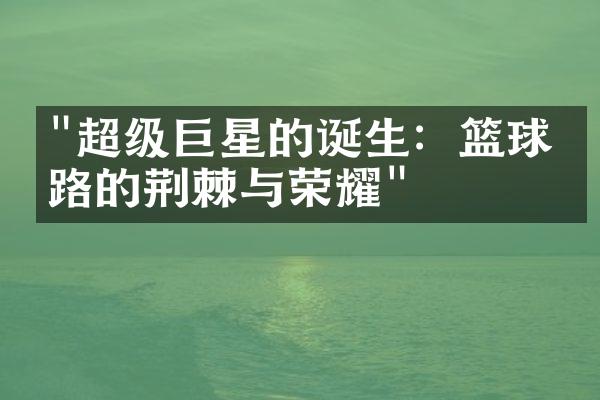 "超级巨星的诞生：篮球路的荆棘与荣耀"